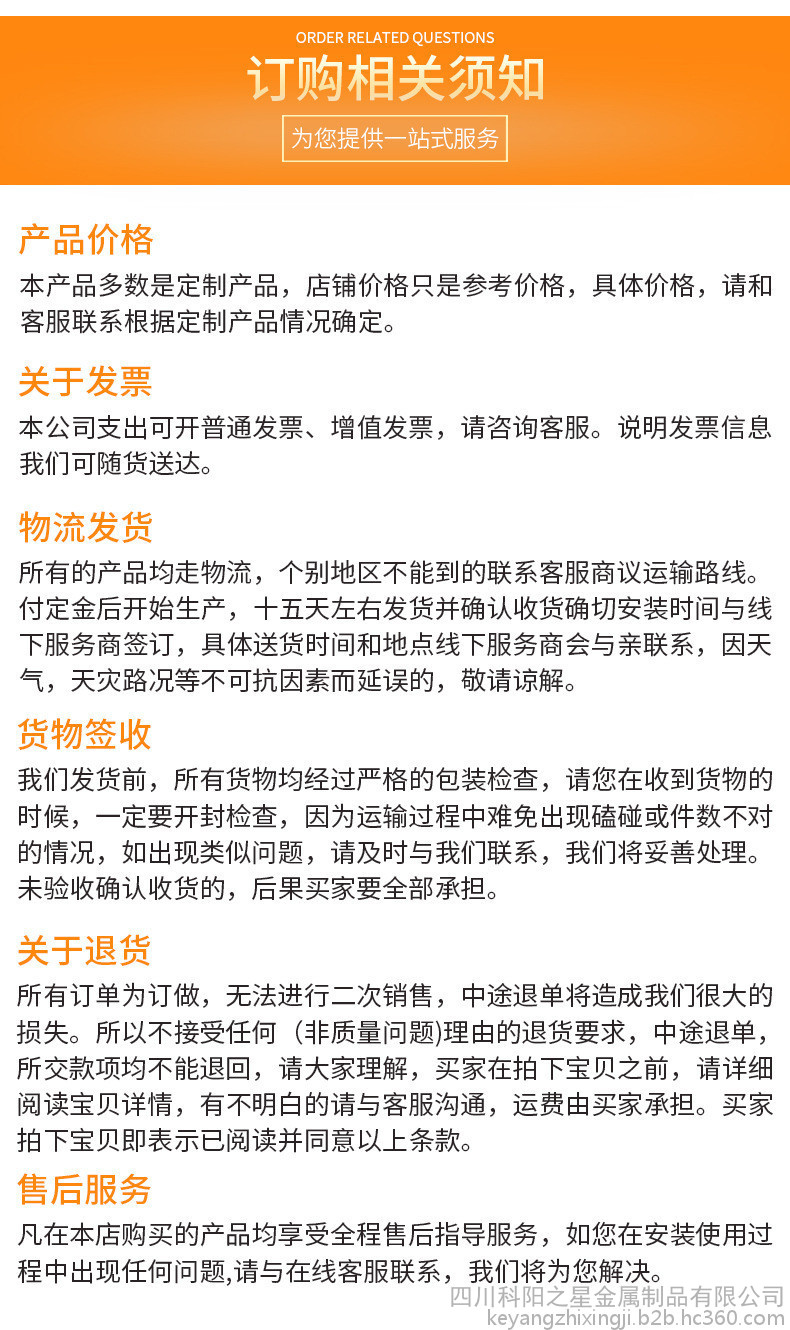 ORDER RELATED QUESTIONS
订购相关须知
为您提供一站式服务

产品价格
本产品多数是定制产品，店铺价格只是参考价格，具体价格，请和客服联系根据定制产品情况确定。

关于发票
本公司支出可开普通发票、增值发票，请咨询客服。说明发票信息我们可随货送达。

物流发货
所有的产品均走物流，个别地区不能到的联系客服商议运输路线。付定金后开始生产，十五天左右发货并确认收货确切安装时间与线下服务商签订，具体送货时间和地点线下服务商会与亲联系，因天气，天灾路况等不可抗因素而延误的，敬请谅解。

货物签收
我们发货前，所有货物均经过严格的包装检查，请您在收到货物的时候，一定要开封检查，因为运输过程中难免出现磕碰或件数不对的情况，如出现类似问题，请及时与我们联系，我们将妥善处理。未验收确认收货的，后果买家要全部承担。

关于退货
所有订单为订做，无法进行二次销售，中途退单将造成我们很大的损失。所以不接受任何（非质量问题)理由的退货要求，中途退单，所交款项均不能退回，请大家理解，买家在拍下宝贝之前，请详细阅读宝贝详情，有不明白的请与客服沟通，运费由买家承担。买家拍下宝贝即表示已阅读并同意以上条款。

售后服务
凡在本店购买的产品均享受全程售后指导服务，如您在安装使用过程中出现任何问题,请与在线客服联系，我们将为您解决。

四川科阳之星金属制品有限公司
keyangzhixingji.b2b.hc360.com